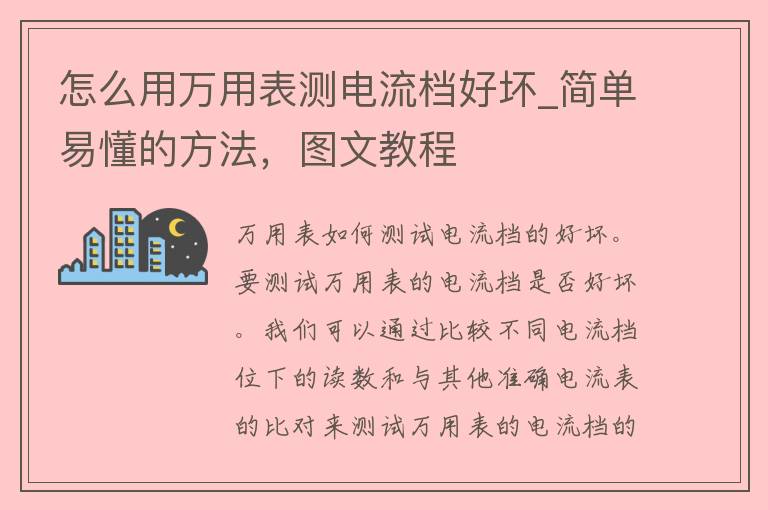 怎么用万用表测电流档好坏_简单易懂的方法，图文教程

万用表如何测试电流档的好坏。要测试万用表的电流档是否好坏。我们可以通过比较不同电流档位下的读数和与其他准确电流表的比对来测试万用表的电流档的